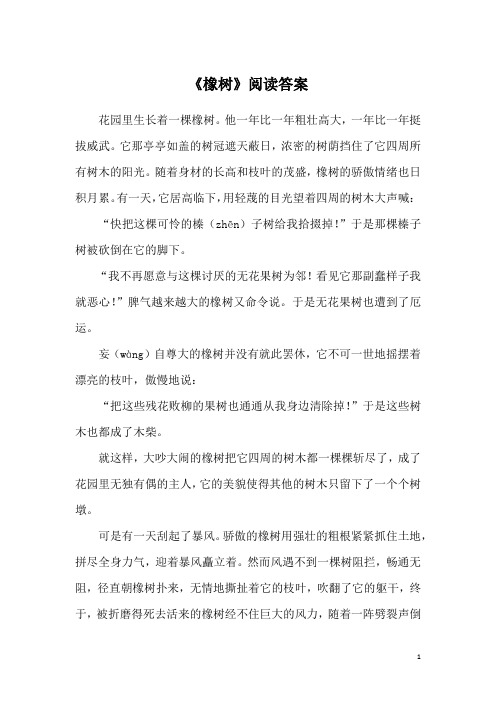 《橡树》阅读答案

花园里生长着一棵橡树。他一年比一年粗壮高大，一年比一年挺拔威武。它那亭亭如盖的树冠遮天蔽日，浓密的树荫挡住了它四周所有树木的阳光。随着身材的长高和枝叶的茂盛，橡树的骄傲情绪也日积月累。有一天，它居高临下，用轻蔑的目光望着四周的树木大声喊：

“快把这棵可怜的榛（zhēn）子树给我拾掇掉！”于是那棵榛子树被砍倒在它的脚下。

“我不再愿意与这棵讨厌的无花果树为邻！看见它那副蠢样子我就恶心！”脾气越来越大的橡树又命令说。于是无花果树也遭到了厄运。

妄（wàng）自尊大的橡树并没有就此罢休，它不可一世地摇摆着漂亮的枝叶，傲慢地说：

“把这些残花败柳的果树也通通从我身边清除掉！”于是这些树木也都成了木柴。

就这样，大吵大闹的橡树把它四周的树木都一棵棵斩尽了，成了花园里无独有偶的主人，它的美貌使得其他的树木只留下了一个个树墩。

可是有一天刮起了暴风。骄傲的橡树用强壮的粗根紧紧抓住土地，拼尽全身力气，迎着暴风矗立着。然而风遇不到一棵树阻拦，畅通无阻，径直朝橡树扑来，无情地撕扯着它的枝叶，吹翻了它的躯干，终于，被折磨得死去活来的橡树经不住巨大的风力，随着一阵劈裂声倒

1